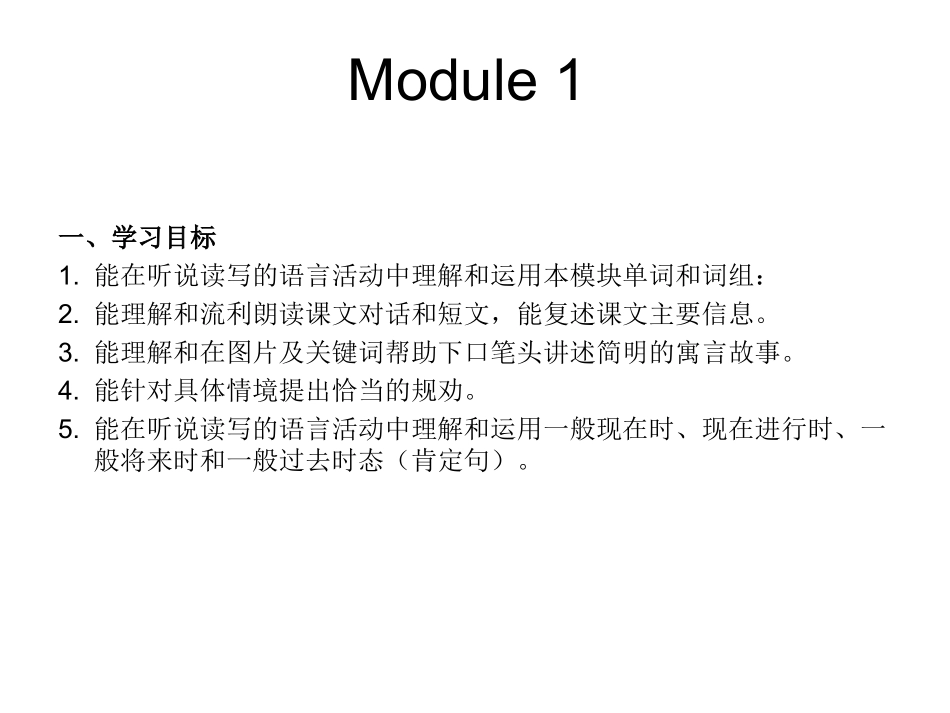 Module 1

一、学习目标

1. 能在听说读写的语言活动中理解和运用本模块单词和词组：
2. 能理解和流利朗读课文对话和短文，能复述课文主要信息。
3. 能理解和在图片及关键词帮助下口笔头讲述简明的寓言故事。
4. 能针对具体情境提出恰当的规劝。
5. 能在听说读写的语言活动中理解和运用一般现在时、现在进行时、一般将来时和一般过去时态（肯定句）。